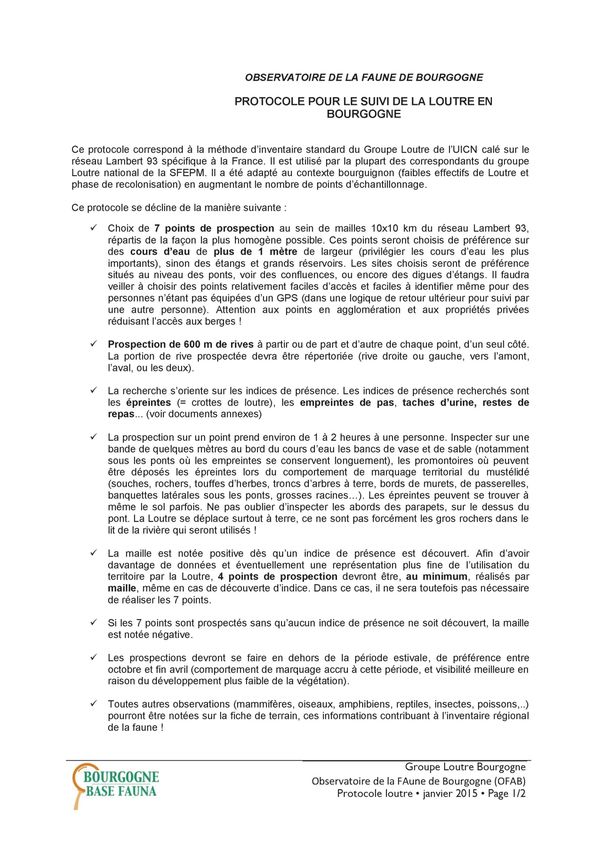 OBSERVATOIRE DE LA FAUNE DE BOURGOGNE

PROTOCOLE POUR LE SUIVI DE LA LOUTRE EN BOURGOGNE

Ce protocole correspond à la méthode d'inventaire standard du Groupe Loutre de l'UICN calé sur le réseau Lambert 93 spécifique à la France. Il est utilisé par la plupart des correspondants du groupe Loutre national de la SFEPM. Il a été adapté au contexte bourguignon (faibles effectifs de Loutre et phase de recolonisation) en augmentant le nombre de points d'échantillonnage.

Ce protocole se décline de la manière suivante :

✓ Choix de 7 points de prospection au sein de mailles 10x10 km du réseau Lambert 93, répartis de la façon la plus homogène possible. Ces points seront choisis de préférence sur des cours d'eau de plus de 1 mètre de largeur (privilégier les cours d'eau les plus importants), sinon des étangs et grands réservoirs. Les sites choisis seront de préférence situés au niveau des ponts, voir des confluences, ou encore des digues d'étangs. Il faudra veiller à choisir des points relativement faciles d'accès et faciles à identifier même pour des personnes n'étant pas équipées d'un GPS (dans une logique de retour ultérieur pour suivi par une autre personne). Attention aux points en agglomération et aux propriétés privées réduisant l'accès aux berges !

✓ Prospection de 600 m de rives à partir ou de part et d'autre de chaque point, d'un seul côté. La portion de rive prospectée devra être répertoriée (rive droite ou gauche, vers l'amont, l'aval, ou les deux).

✓ La recherche s'oriente sur les indices de présence. Les indices de présence recherchés sont les épreintes (= crottes de loutre), les empreintes de pas, taches d'urine, restes de repas... (voir documents annexes)

✓ La prospection sur un point prend environ de 1 à 2 heures à une personne. Inspecter sur une bande de quelques mètres au bord du cours d'eau les bancs de vase et de sable (notamment sous les ponts où les empreintes se conservent longuement), les promontoires où peuvent être déposés les épreintes lors du comportement de marquage territorial du mustélidé (souches, rochers, touffes d'herbes, troncs d'arbres à terre, bords de murets, de passerelles, banquettes latérales sous les ponts, grosses racines...). Les épreintes peuvent se trouver à même le sol parfois. Ne pas oublier d'inspecter les abords des parapets, sur le dessus du pont. La Loutre se déplace surtout à terre, ce ne sont pas forcément les gros rochers dans le lit de la rivière qui seront utilisés !

✓ La maille est notée positive dès qu'un indice de présence est découvert. Afin d'avoir davantage de données et éventuellement une représentation plus fine de l'utilisation du territoire par la Loutre, 4 points de prospection devront être, au minimum, réalisés par maille, même en cas de découverte d'indice. Dans ce cas, il ne sera toutefois pas nécessaire de réaliser les 7 points.

✓ Si les 7 points sont prospectés sans qu'aucun indice de présence ne soit découvert, la maille est notée négative.

✓ Les prospections devront se faire en dehors de la période estivale, de préférence entre octobre et fin avril (comportement de marquage accru à cette période, et visibilité meilleure en raison du développement plus faible de la végétation).

✓ Toutes autres observations (mammifères, oiseaux, amphibiens, reptiles, insectes, poissons,..) pourront être notées sur la fiche de terrain, ces informations contribuant à l'inventaire régional de la faune !

BOURGOGNE BASE FAUNA

Groupe Loutre Bourgogne
Observatoire de la FAune de Bourgogne (OFAB)
Protocole loutre • janvier 2015 • Page 1/2